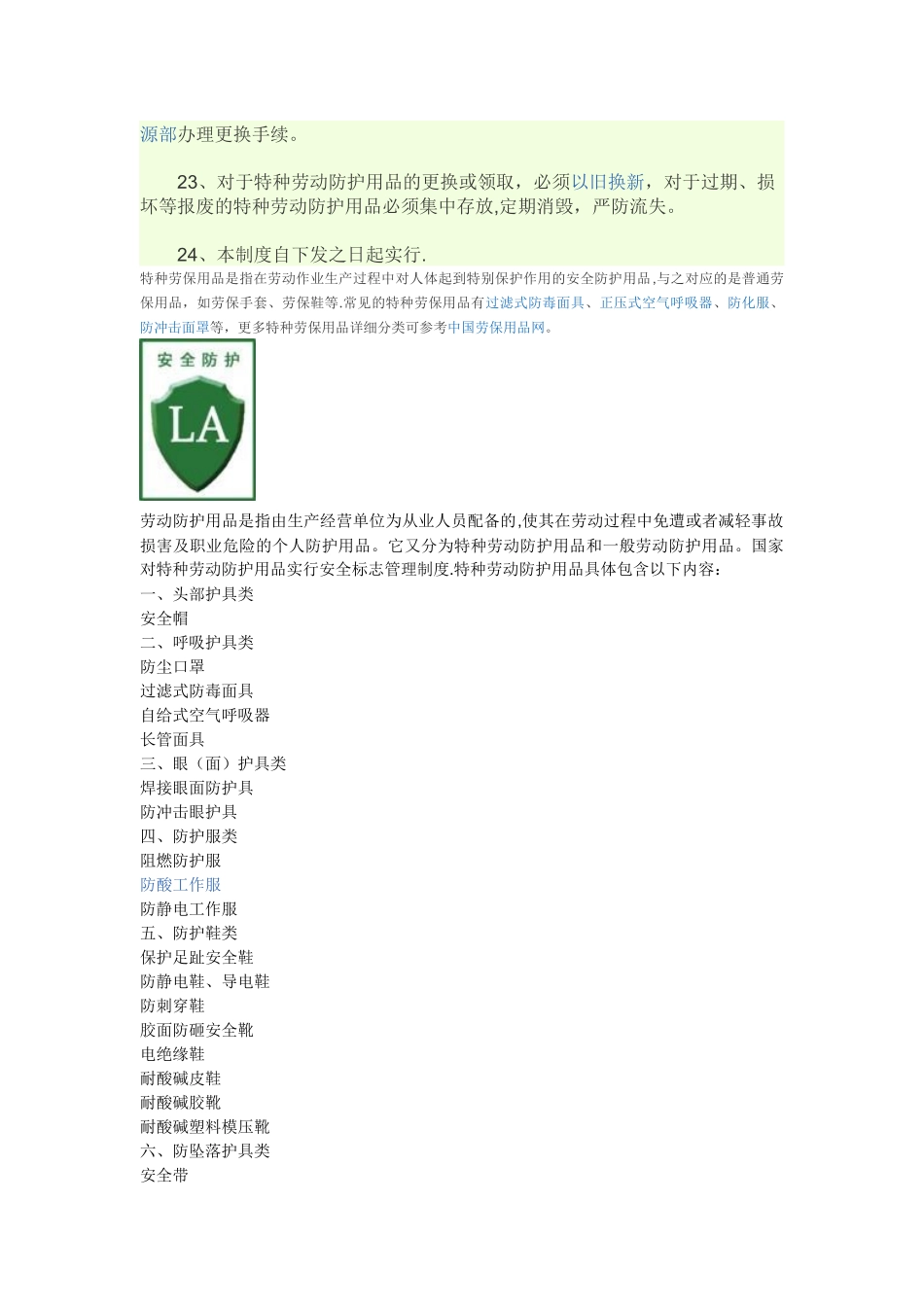 源部办理更换手续。

23、对于特种劳动防护用品的更换或领取，必须以旧换新，对于过期、损坏等报废的特种劳动防护用品必须集中存放,定期消毁，严防流失。

24、本制度自下发之日起实行.

特种劳保用品是指在劳动作业生产过程中对人体起到特别保护作用的安全防护用品,与之对应的是普通劳保用品，如劳保手套、劳保鞋等.常见的特种劳保用品有过滤式防毒面具、正压式空气呼吸器、防化服、防冲击面罩等，更多特种劳保用品详细分类可参考中国劳保用品网。

安全防护

LA

劳动防护用品是指由生产经营单位为从业人员配备的,使其在劳动过程中免遭或者减轻事故损害及职业危险的个人防护用品。它又分为特种劳动防护用品和一般劳动防护用品。国家对特种劳动防护用品实行安全标志管理制度.特种劳动防护用品具体包含以下内容：
一、头部护具类
安全帽
二、呼吸护具类
防尘口罩
过滤式防毒面具
自给式空气呼吸器
长管面具
三、眼（面）护具类
焊接眼面防护具
防冲击眼护具
四、防护服类
阻燃防护服
防酸工作服
防静电工作服
五、防护鞋类
保护足趾安全鞋
防静电鞋、导电鞋
防刺穿鞋
胶面防砸安全靴
电绝缘鞋
耐酸碱皮鞋
耐酸碱胶靴
耐酸碱塑料模压靴
六、防坠落护具类
安全带